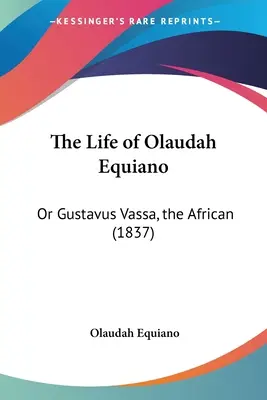 —KESSINGER'S RARE REPRINTS—

The Life of Olaudah Equiano

Or Gustavus Vassa, the African (1837)

Olaudah Equiano